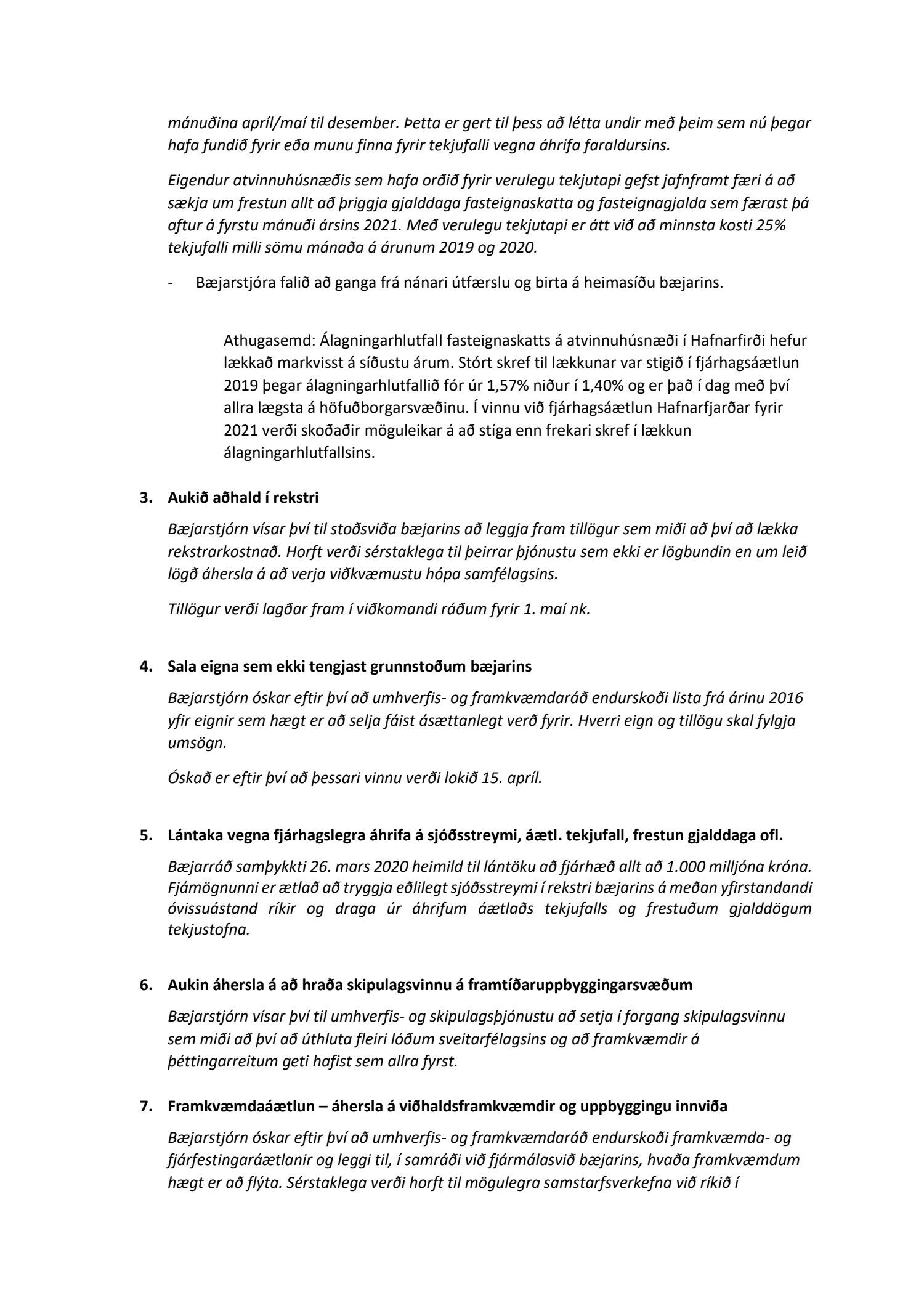 mánuðina apríl/maí til desember. Þetta er gert til þess að létta undir með þeim sem nú þegar hafa fundið fyrir eða munu finna fyrir tekjufalli vegna áhrifa faraldursins.

Eigendur atvinnuhúsnæðis sem hafa orðið fyrir verulegu tekjutapi gefst jafnframt færi á að sækja um frestun allt að þriggja gjalddaga fasteignaskatta og fasteignagjalda sem færast þá aftur á fyrstu mánuði ársins 2021. Með verulegu tekjutapi er átt við að minnsta kosti 25% tekjufalli milli sömu mánaða á árunum 2019 og 2020.

- Bæjarstjóra falið að ganga frá nánari útfærslu og birta á heimasíðu bæjarins.

Athugasemd: Álagningarhlutfall fasteignaskatts á atvinnuhúsnæði í Hafnarfirði hefur lækkað markvisst á síðustu árum. Stórt skref til lækkunar var stigið í fjárhagsáætlun 2019 þegar álagningarhlutfallið fór úr 1,57% niður í 1,40% og er það í dag með því allra lægsta á höfuðborgarsvæðinu. Í vinnu við fjárhagsáætlun Hafnarfjarðar fyrir 2021 verði skoðaðir möguleikar á að stíga enn frekari skref í lækkun álagningarhlutfallsins.

3. Aukið aðhald í rekstri

Bæjarstjórn vísar því til stoðsviða bæjarins að leggja fram tillögur sem miði að því að lækka rekstrarkostnað. Horft verði sérstaklega til þeirrar þjónustu sem ekki er lögbundin en um leið lögð áhersla á að verja viðkvæmustu hópa samfélagsins.

Tillögur verði lagðar fram í viðkomandi ráðum fyrir 1. maí nk.

4. Sala eigna sem ekki tengjast grunnstoðum bæjarins

Bæjarstjórn óskar eftir því að umhverfis- og framkvæmdaráð endurskoði lista frá árinu 2016 yfir eignir sem hægt er að selja fáist ásættanlegt verð fyrir. Hverri eign og tillögu skal fylgja umsögn.

Óskað er eftir því að þessari vinnu verði lokið 15. apríl.

5. Lántaka vegna fjárhagslegra áhrifa á sjóðsstreymi, áætl. tekjufall, frestun gjalddaga ofl.

Bæjarráð samþykkti 26. mars 2020 heimild til lántöku að fjárhæð allt að 1.000 milljóna króna. Fjámögnunni er ætlað að tryggja eðlilegt sjóðsstreymi í rekstri bæjarins á meðan yfirstandandi óvissuástand ríkir og draga úr áhrifum áætlaðs tekjufalls og frestuðum gjalddögum tekjustofna.

6. Aukin áhersla á að hraða skipulagsvinnu á framtíðaruppbyggingarsvæðum

Bæjarstjórn vísar því til umhverfis- og skipulagsþjónustu að setja í forgang skipulagsvinnu sem miði að því að úthluta fleiri lóðum sveitarfélagsins og að framkvæmdir á þéttingarreitum geti hafist sem allra fyrst.

7. Framkvæmdaáætlun – áhersla á viðhaldsframkvæmdir og uppbyggingu innviða

Bæjarstjórn óskar eftir því að umhverfis- og framkvæmdaráð endurskoði framkvæmda- og fjárfestingaráætlanir og leggi til, í samráði við fjármálasvið bæjarins, hvaða framkvæmdum hægt er að flýta. Sérstaklega verði horft til mögulegra samstarfsverkefna við ríkið í